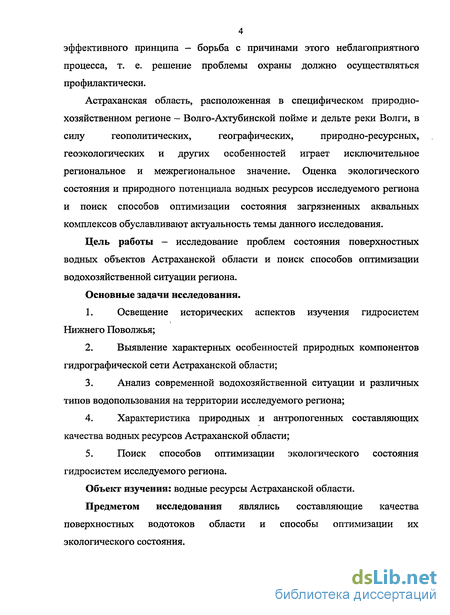 4

эффективного принципа – борьба с причинами этого неблагоприятного процесса, т. е. решение проблемы охраны должно осуществляться профилактически.

Астраханская область, расположенная в специфическом природно-хозяйственном регионе – Волго-Ахтубинской пойме и дельте реки Волги, в силу геополитических, географических, природно-ресурсных, геоэкологических и других особенностей играет исключительное региональное и межрегиональное значение. Оценка экологического состояния и природного потенциала водных ресурсов исследуемого региона и поиск способов оптимизации состояния загрязненных аквальных комплексов обуславливают актуальность темы данного исследования.

Цель работы – исследование проблем состояния поверхностных водных объектов Астраханской области и поиск способов оптимизации водохозяйственной ситуации региона.

Основные задачи исследования.

1. Освещение исторических аспектов изучения гидросистем Нижнего Поволжья;

2. Выявление характерных особенностей природных компонентов гидрографической сети Астраханской области;

3. Анализ современной водохозяйственной ситуации и различных типов водопользования на территории исследуемого региона;

4. Характеристика природных и антропогенных составляющих качества водных ресурсов Астраханской области;

5. Поиск способов оптимизации экологического состояния гидросистем исследуемого региона.

Объект изучения: водные ресурсы Астраханской области.

Предметом исследования являлись составляющие качества поверхностных водотоков области и способы оптимизации их экологического состояния.

dsLib.net
библиотека диссертаций